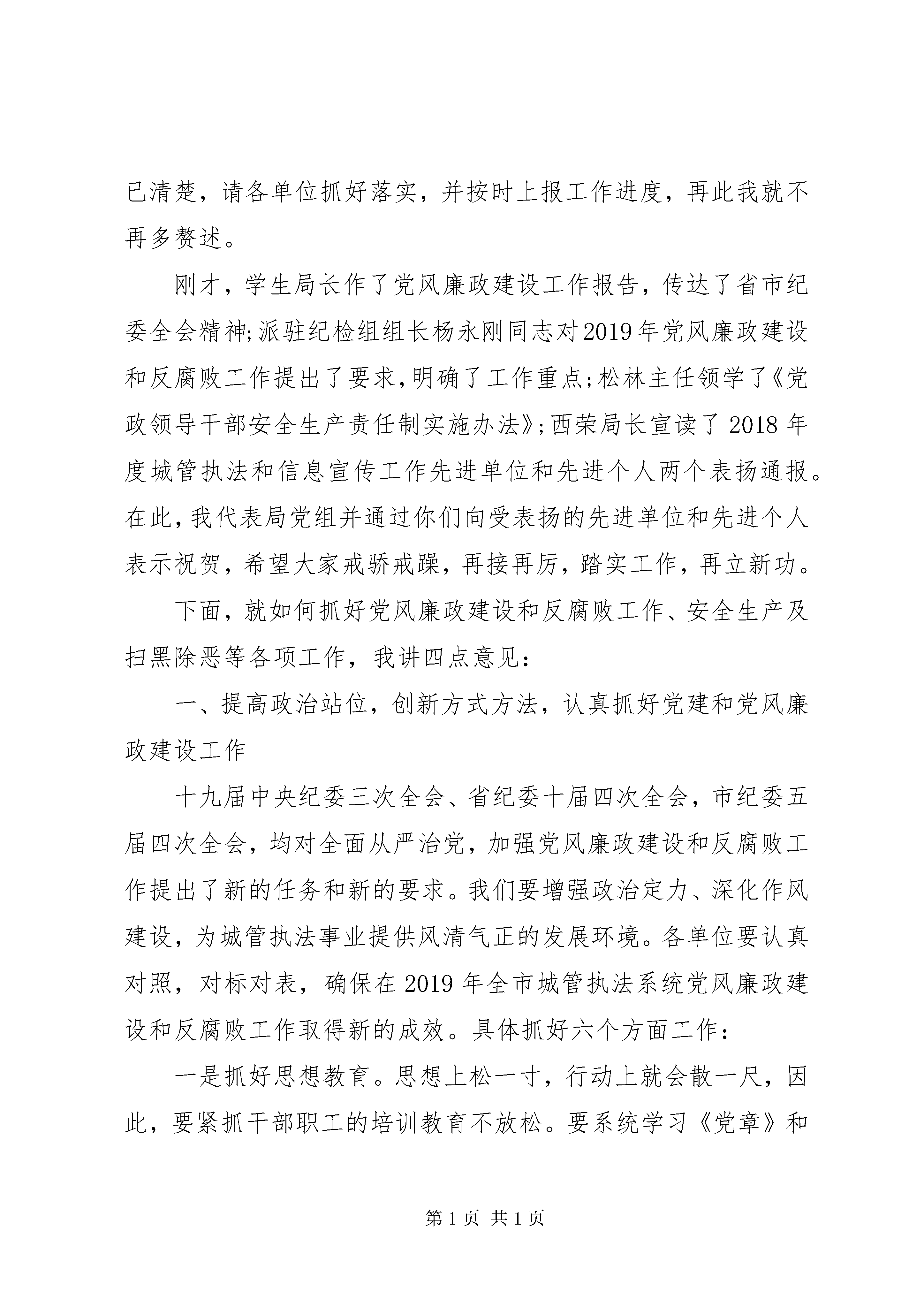 已清楚，请各单位抓好落实，并按时上报工作进度，再此我就不再多赘述。

刚才，学生局长作了党风廉政建设工作报告，传达了省市纪委全会精神;派驻纪检组组长杨永刚同志对2019年党风廉政建设和反腐败工作提出了要求,明确了工作重点;松林主任领学了《党政领导干部安全生产责任制实施办法》;西荣局长宣读了2018年度城管执法和信息宣传工作先进单位和先进个人两个表扬通报。在此,我代表局党组并通过你们向受表扬的先进单位和先进个人表示祝贺，希望大家戒骄戒躁，再接再厉，踏实工作，再立新功。

下面，就如何抓好党风廉政建设和反腐败工作、安全生产及扫黑除恶等各项工作，我讲四点意见:

一、提高政治站位，创新方式方法，认真抓好党建和党风廉政建设工作

十九届中央纪委三次全会、省纪委十届四次全会，市纪委五届四次全会，均对全面从严治党，加强党风廉政建设和反腐败工作提出了新的任务和新的要求。我们要增强政治定力、深化作风建设，为城管执法事业提供风清气正的发展环境。各单位要认真对照，对标对表，确保在2019年全市城管执法系统党风廉政建设和反腐败工作取得新的成效。具体抓好六个方面工作:

一是抓好思想教育。思想上松一寸，行动上就会散一尺，因此，要紧抓干部职工的培训教育不放松。要系统学习《党章》和

第1页 共1页